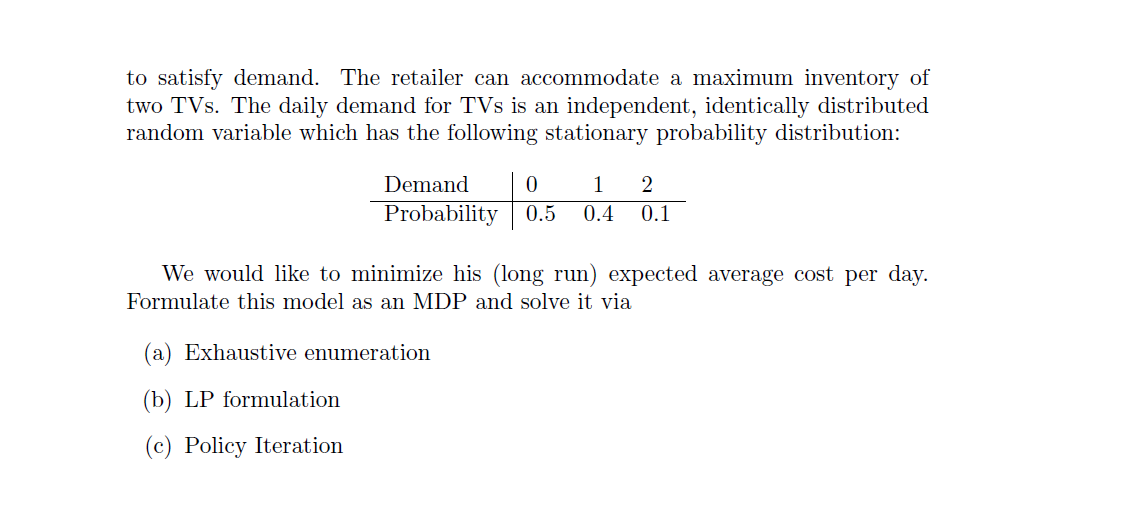 to satisfy demand. The retailer can accommodate a maximum inventory of two TVs. The daily demand for TVs is an independent, identically distributed random variable which has the following stationary probability distribution:

| Demand | 0 | 1 | 2 |
|---|---|---|---|
| Probability | 0.5 | 0.4 | 0.1 |

We would like to minimize his (long run) expected average cost per day. Formulate this model as an MDP and solve it via

(a) Exhaustive enumeration

(b) LP formulation

(c) Policy Iteration